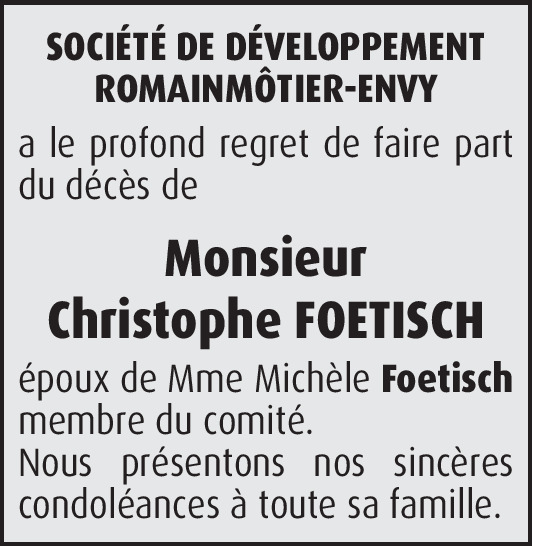 SOCIÉTÉ DE DÉVELOPPEMENT
ROMAINMÔTIER-ENVY

a le profond regret de faire part du décès de

Monsieur
Christophe FOETISCH

époux de Mme Michèle Foetisch membre du comité.
Nous présentons nos sincères condoléances à toute sa famille.